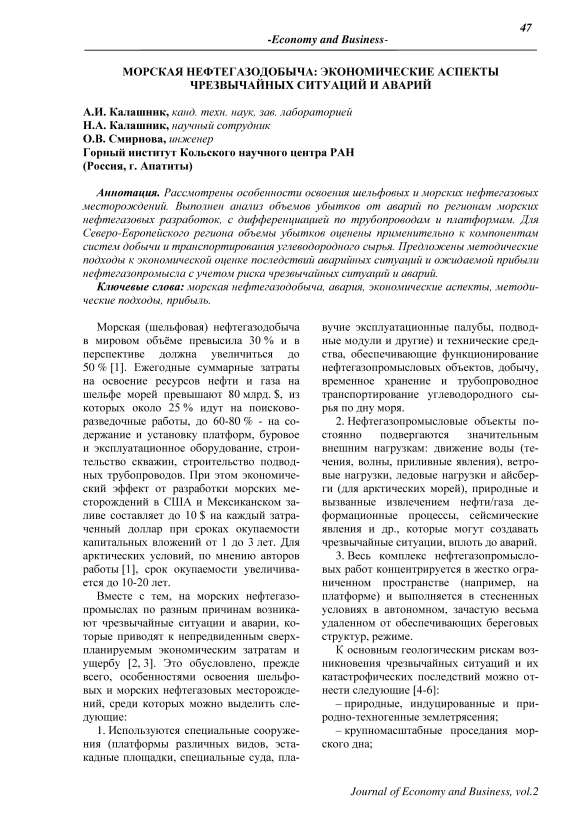 47

-Economy and Business-

МОРСКАЯ НЕФТЕГАЗОДОБЫЧА: ЭКОНОМИЧЕСКИЕ АСПЕКТЫ ЧРЕЗВЫЧАЙНЫХ СИТУАЦИЙ И АВАРИЙ

А.И. Калашник, канд. техн. наук, зав. лабораторией
Н.А. Калашник, научный сотрудник
О.В. Смирнова, инженер
Горный институт Кольского научного центра РАН
(Россия, г. Апатиты)

Аннотация. Рассмотрены особенности освоения шельфовых и морских нефтегазовых месторождений. Выполнен анализ объемов убытков от аварий по регионам морских нефтегазовых разработок, с дифференциацией по трубопроводам и платформам. Для Северо-Европейского региона объемы убытков оценены применительно к компонентам систем добычи и транспортирования углеводородного сырья. Предложены методические подходы к экономической оценке последствий аварийных ситуаций и ожидаемой прибыли нефтегазопромысла с учетом риска чрезвычайных ситуаций и аварий.

Ключевые слова: морская нефтегазодобыча, авария, экономические аспекты, методические подходы, прибыль.

Морская (шельфовая) нефтегазодобыча в мировом объёме превысила 30 % и в перспективе должна увеличиться до 50 % [1]. Ежегодные суммарные затраты на освоение ресурсов нефти и газа на шельфе морей превышают 80 млрд. $, из которых около 25 % идут на поисково-разведочные работы, до 60-80 % - на содержание и установку платформ, буровое и эксплуатационное оборудование, строительство скважин, строительство подводных трубопроводов. При этом экономический эффект от разработки морских месторождений в США и Мексиканском заливе составляет до 10 $ на каждый затраченный доллар при сроках окупаемости капитальных вложений от 1 до 3 лет. Для арктических условий, по мнению авторов работы [1], срок окупаемости увеличивается до 10-20 лет.

Вместе с тем, на морских нефтегазопромыслах по разным причинам возникают чрезвычайные ситуации и аварии, которые приводят к непредвиденным сверхпланируемым экономическим затратам и ущербу [2, 3]. Это обусловлено, прежде всего, особенностями освоения шельфовых и морских нефтегазовых месторождений, среди которых можно выделить следующие:

1. Используются специальные сооружения (платформы различных видов, эстакадные площадки, специальные суда, плавучие эксплуатационные палубы, подводные модули и другие) и технические средства, обеспечивающие функционирование нефтегазопромысловых объектов, добычу, временное хранение и трубопроводное транспортирование углеводородного сырья по дну моря.

2. Нефтегазопромысловые объекты постоянно подвергаются значительным внешним нагрузкам: движение воды (течения, волны, приливные явления), ветровые нагрузки, ледовые нагрузки и айсберги (для арктических морей), природные и вызванные извлечением нефти/газа деформационные процессы, сейсмические явления и др., которые могут создавать чрезвычайные ситуации, вплоть до аварий.

3. Весь комплекс нефтегазопромысловых работ концентрируется в жестко ограниченном пространстве (например, на платформе) и выполняется в стесненных условиях в автономном, зачастую весьма удаленном от обеспечивающих береговых структур, режиме.

К основным геологическим рискам возникновения чрезвычайных ситуаций и их катастрофических последствий можно отнести следующие [4-6]:

– природные, индуцированные и природно-техногенные землетрясения;

– крупномасштабные проседания морского дна;

Journal of Economy and Business, vol.2